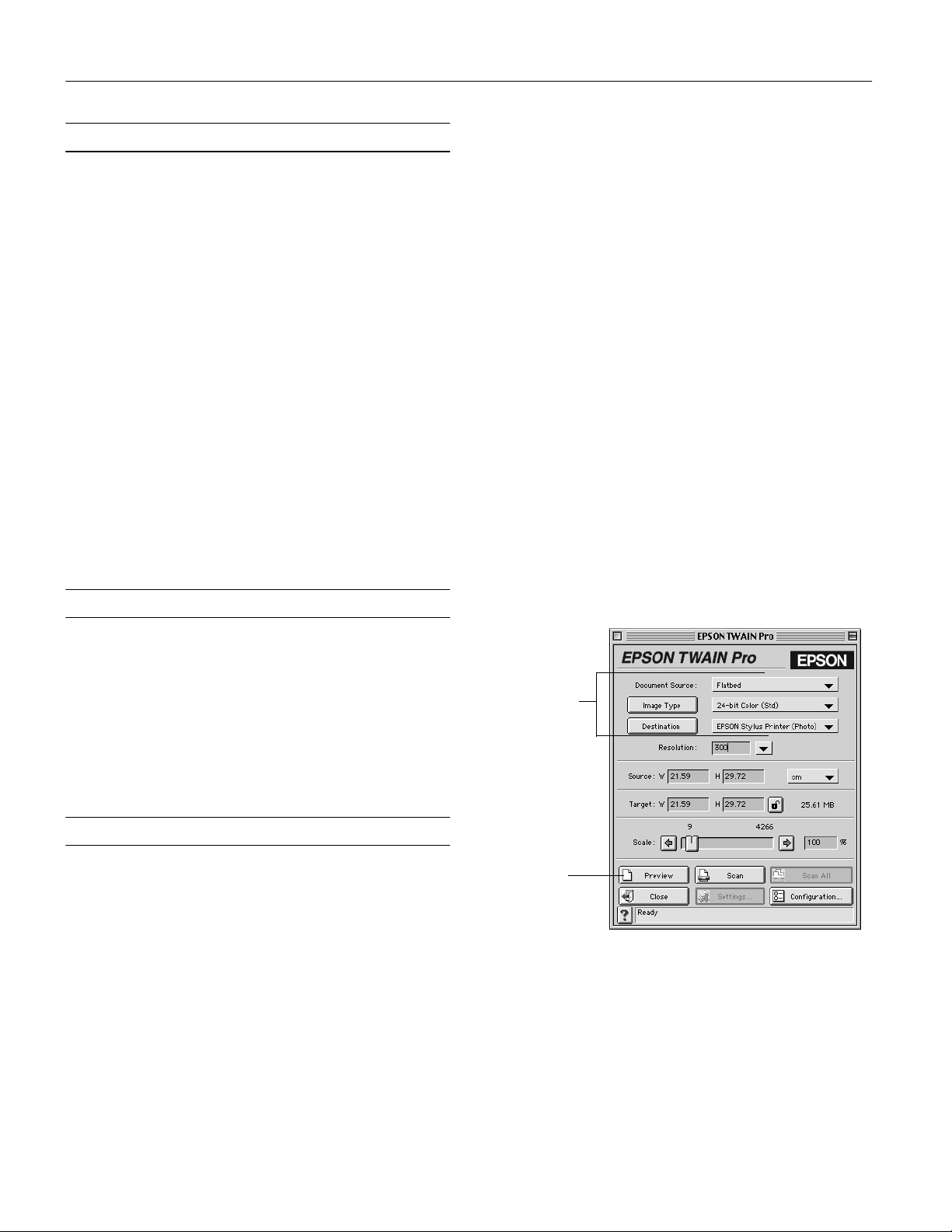 EPSON TWAIN Pro

EPSON TWAIN Pro

EPSON

Document Source:

Flatbed

Image Type

24-bit Color (Std)

Destination

EPSON Stylus Printer (Photo)

Resolution:

300

Source: W 21.59 H 29.72

cm

Target: W 21.59 H 29.72

25.61 MB

9

4266

Scale:

100 %

Preview

Scan

Scan All

Close

Settings...

Configuration...

?

Ready